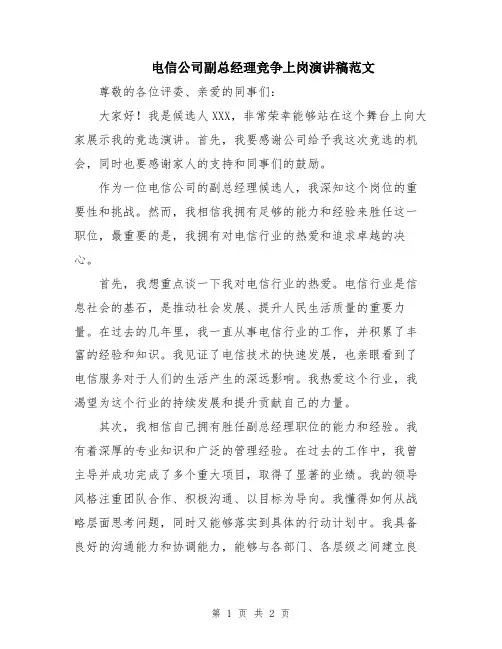 电信公司副总经理竞争上岗演讲稿范文

尊敬的各位评委、亲爱的同事们：

大家好！我是候选人 XXX，非常荣幸能够站在这个舞台上向大家展示我的竞选演讲。首先，我要感谢公司给予我这次竞选的机会，同时也要感谢家人的支持和同事们的鼓励。

作为一位电信公司的副总经理候选人，我深知这个岗位的重要性和挑战。然而，我相信我拥有足够的能力和经验来胜任这一职位，最重要的是，我拥有对电信行业的热爱和追求卓越的决心。

首先，我想重点谈一下我对电信行业的热爱。电信行业是信息社会的基石，是推动社会发展、提升人民生活质量的重要力量。在过去的几年里，我一直从事电信行业的工作，并积累了丰富的经验和知识。我见证了电信技术的快速发展，也亲眼看到了电信服务对于人们的生活产生的深远影响。我热爱这个行业，我渴望为这个行业的持续发展和提升贡献自己的力量。

其次，我相信自己拥有胜任副总经理职位的能力和经验。我有着深厚的专业知识和广泛的管理经验。在过去的工作中，我曾主导并成功完成了多个重大项目，取得了显著的业绩。我的领导风格注重团队合作、积极沟通、以目标为导向。我懂得如何从战略层面思考问题，同时又能够落实到具体的行动计划中。我具备良好的沟通能力和协调能力，能够与各部门、各层级之间建立良

第 1 页 共 2 页